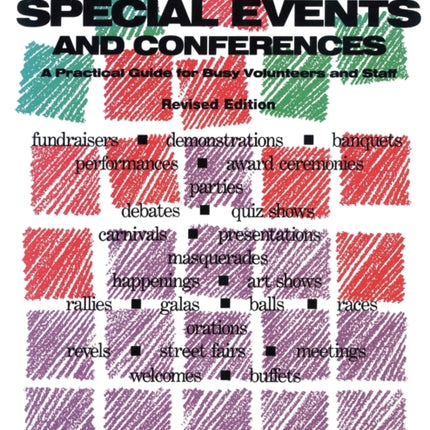 SPECIAL EVENTS
AND CONFERENCES
A Practical Guide for Busy Volunteers and Staff
Revised Edition

fundraisers ■ demonstrations ■ banquets
performances ■ award ceremonies
parties
debates ■ quiz shows
carnivals ■ presentations
masquerades
happenings ■ art shows
rallies ■ galas ■ balls ■ races
orations
revels ■ street fairs ■ meetings
welcomes ■ buffets